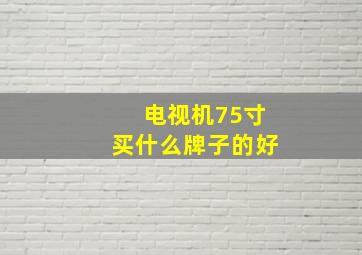 电视机75寸
买什么牌子的好